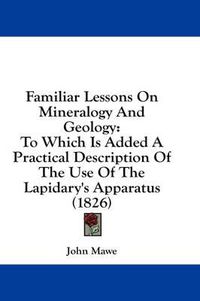 Familiar Lessons On Mineralogy And Geology:
To Which Is Added A Practical Description Of The Use Of The Lapidary's Apparatus (1826)

John Mawe